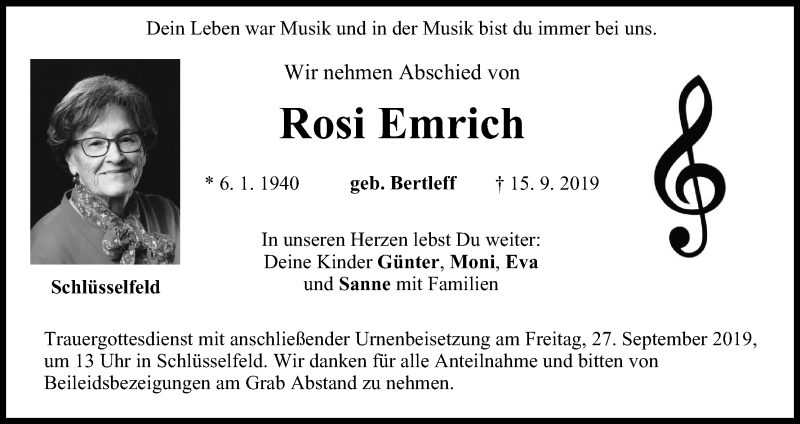 Dein Leben war Musik und in der Musik bist du immer bei uns.

Wir nehmen Abschied von

Rosi Emrich

* 6. 1. 1940 geb. Bertleff † 15. 9. 2019

In unseren Herzen lebst Du weiter:
Deine Kinder Günter, Moni, Eva
und Sanne mit Familien

Schlüsselfeld

Trauergottesdienst mit anschließender Urnenbeisetzung am Freitag, 27. September 2019, um 13 Uhr in Schlüsselfeld. Wir danken für alle Anteilnahme und bitten von Beileidsbezeigungen am Grab Abstand zu nehmen.